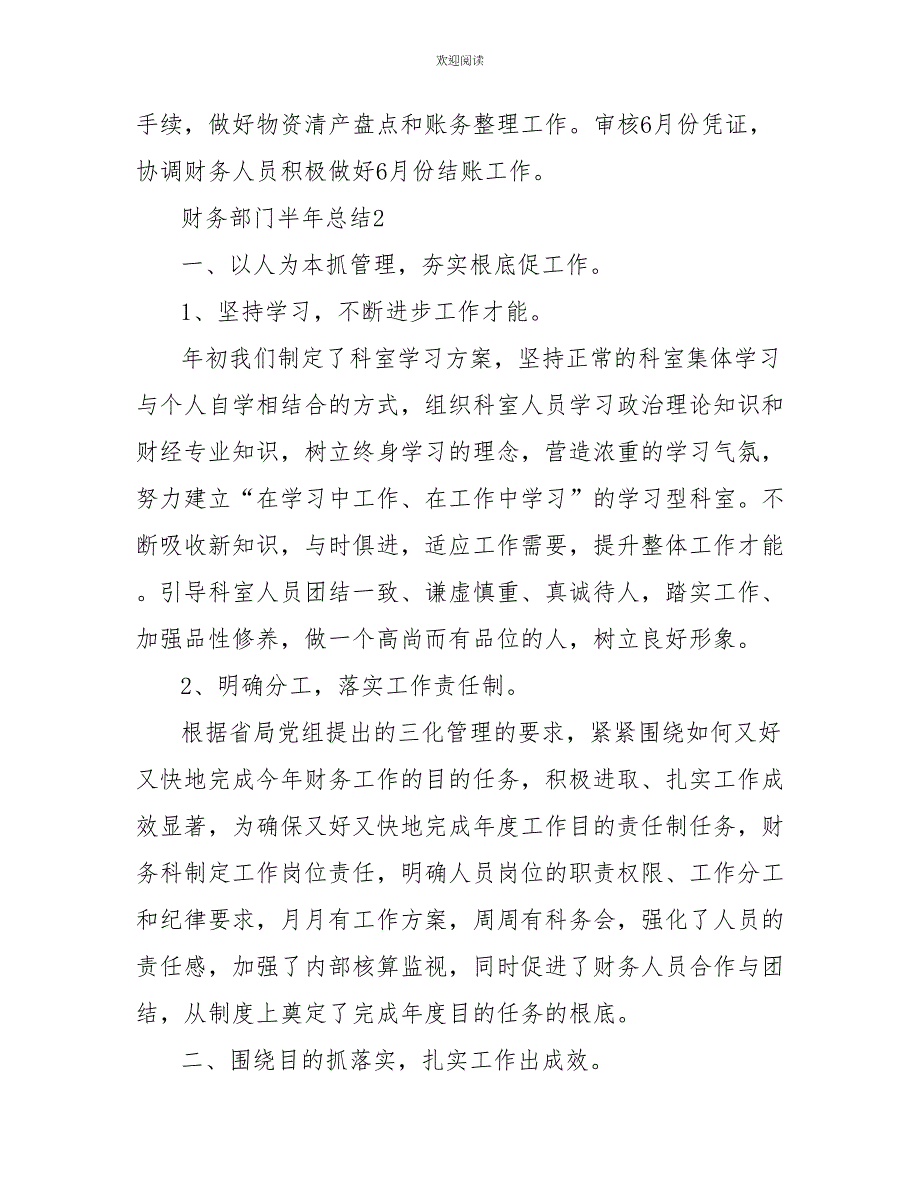 欢迎阅读

手续，做好物资清产盘点和账务整理工作。审核6月份凭证，协调财务人员积极做好6月份结账工作。

财务部门半年总结2

一、以人为本抓管理，夯实根底促工作。

1、坚持学习，不断进步工作才能。

年初我们制定了科室学习方案，坚持正常的科室集体学习与个人自学相结合的方式，组织科室人员学习政治理论知识和财经专业知识，树立终身学习的理念，营造浓重的学习气氛，努力建立“在学习中工作、在工作中学习”的学习型科室。不断吸收新知识，与时俱进，适应工作需要，提升整体工作才能。引导科室人员团结一致、谦虚慎重、真诚待人，踏实工作、加强品性修养，做一个高尚而有品位的人，树立良好形象。

2、明确分工，落实工作责任制。

根据省局党组提出的三化管理的要求，紧紧围绕如何又好又快地完成今年财务工作的目的任务，积极进取、扎实工作成效显著，为确保又好又快地完成年度工作目的责任制任务，财务科制定工作岗位责任，明确人员岗位的职责权限、工作分工和纪律要求，月月有工作方案，周周有科务会，强化了人员的责任感，加强了内部核算监视，同时促进了财务人员合作与团结，从制度上奠定了完成年度目的任务的根底。

二、围绕目的抓落实，扎实工作出成效。